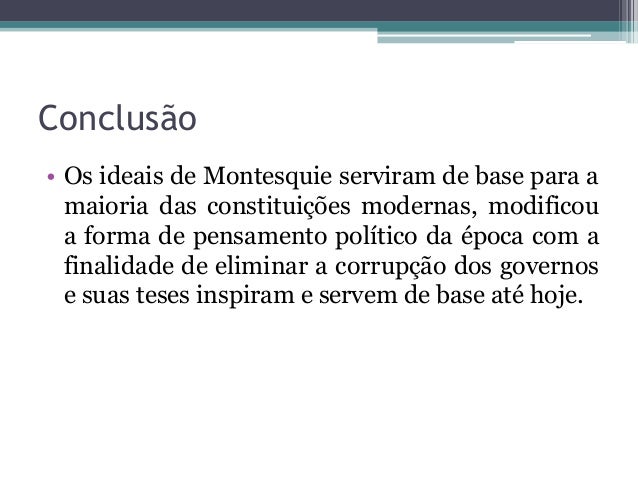 Conclusão

• Os ideais de Montesquie serviram de base para a maioria das constituições modernas, modificou a forma de pensamento político da época com a finalidade de eliminar a corrupção dos governos e suas teses inspiram e servem de base até hoje.